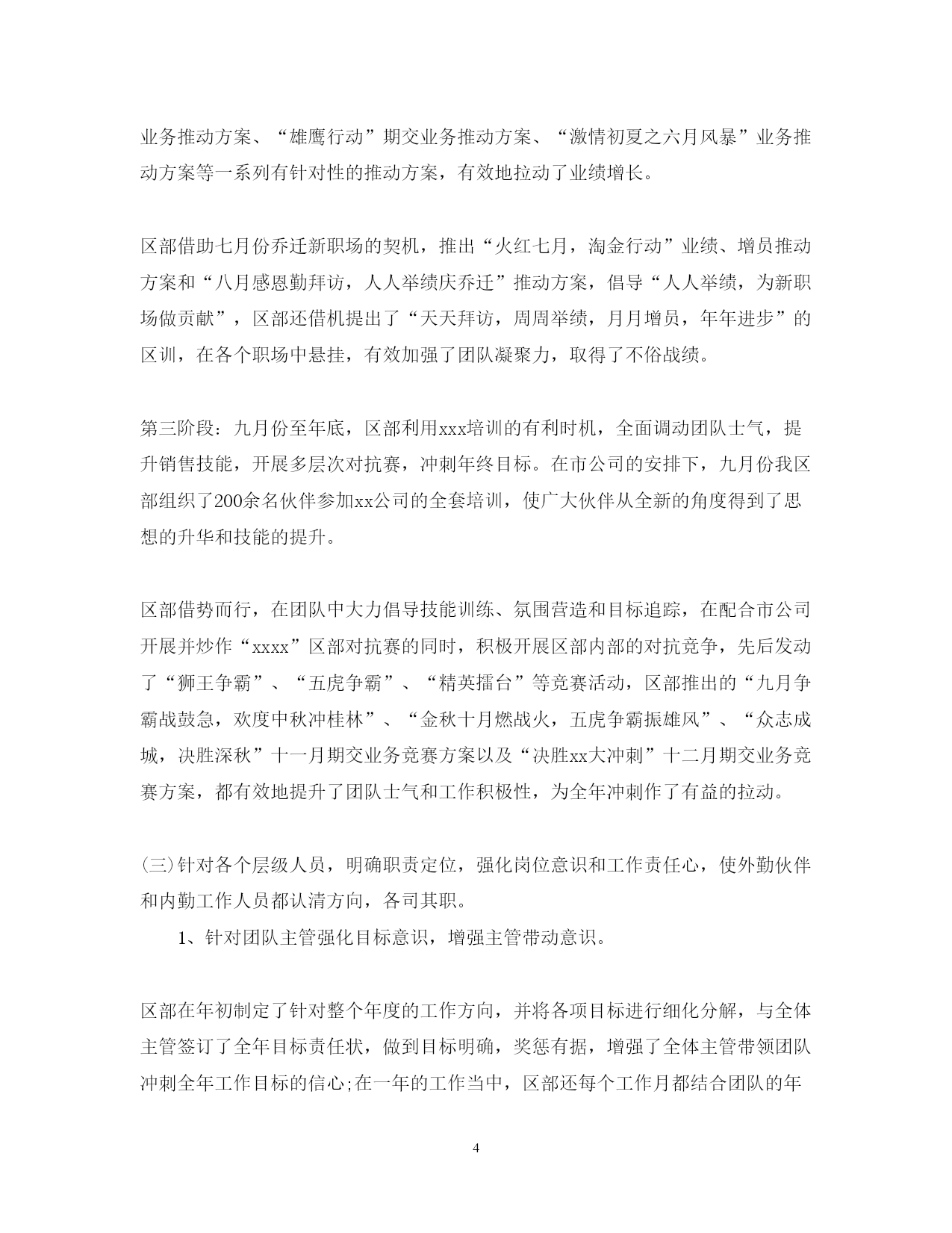 业务推动方案、“雄鹰行动”期交业务推动方案、“激情初夏之六月风暴”业务推动方案等一系列有针对性的推动方案，有效地拉动了业绩增长。

区部借助七月份乔迁新职场的契机，推出“火红七月，淘金行动”业绩、增员推动方案和“八月感恩勤拜访，人人举绩庆乔迁”推动方案，倡导“人人举绩，为新职场做贡献”，区部还借机提出了“天天拜访，周周举绩，月月增员，年年进步”的区训，在各个职场中悬挂，有效加强了团队凝聚力，取得了不俗战绩。

第三阶段：九月份至年底，区部利用xxx培训的有利时机，全面调动团队士气，提升销售技能，开展多层次对抗赛，冲刺年终目标。在市公司的安排下，九月份我区部组织了200余名伙伴参加xx公司的全套培训，使广大伙伴从全新的角度得到了思想的升华和技能的提升。

区部借势而行，在团队中大力倡导技能训练、氛围营造和目标追踪，在配合市公司开展并炒作“xxxx”区部对抗赛的同时，积极开展区部内部的对抗竞争，先后发动了“狮王争霸”、“五虎争霸”、“精英擂台”等竞赛活动，区部推出的“九月争霸战鼓急，欢度中秋冲桂林”、“金秋十月燃战火，五虎争霸振雄风”、“众志成城，决胜深秋”十一月期交业务竞赛方案以及“决胜xx大冲刺”十二月期交业务竞赛方案，都有效地提升了团队士气和工作积极性，为全年冲刺作了有益的拉动。

(三)针对各个层级人员，明确职责定位，强化岗位意识和工作责任心，使外勤伙伴和内勤工作人员都认清方向，各司其职。

1、针对团队主管强化目标意识，增强主管带动意识。

区部在年初制定了针对整个年度的工作方向，并将各项目标进行细化分解，与全体主管签订了全年目标责任状，做到目标明确，奖惩有据，增强了全体主管带领团队冲刺全年工作目标的信心;在一年的工作当中，区部还每个工作月都结合团队的年

4